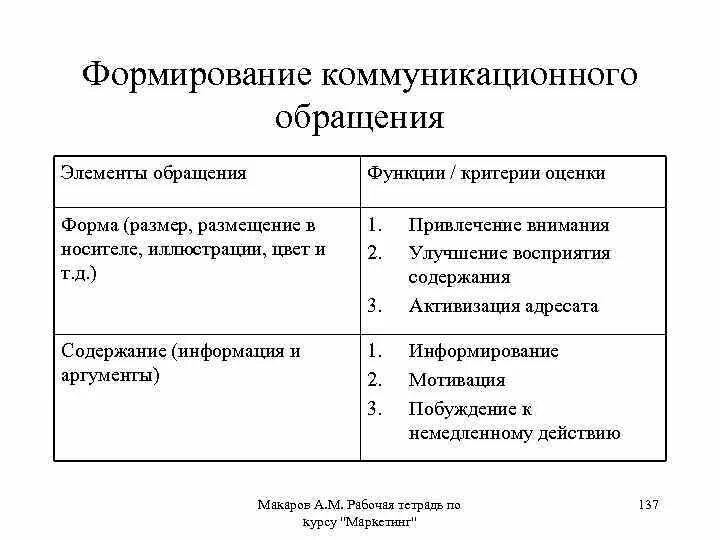 Формирование коммуникационного обращения

| Элементы обращения | Функции / критерии оценки |
|---|---|
| Форма (размер, размещение в носителе, иллюстрации, цвет и т.д.) | 1. Привлечение внимания 2. Улучшение восприятия содержания 3. Активизация адресата |
| Содержание (информация и аргументы) | 1. Информирование 2. Мотивация 3. Побуждение к немедленному действию |

Макаров А.М. Рабочая тетрадь по курсу "Маркетинг"

137